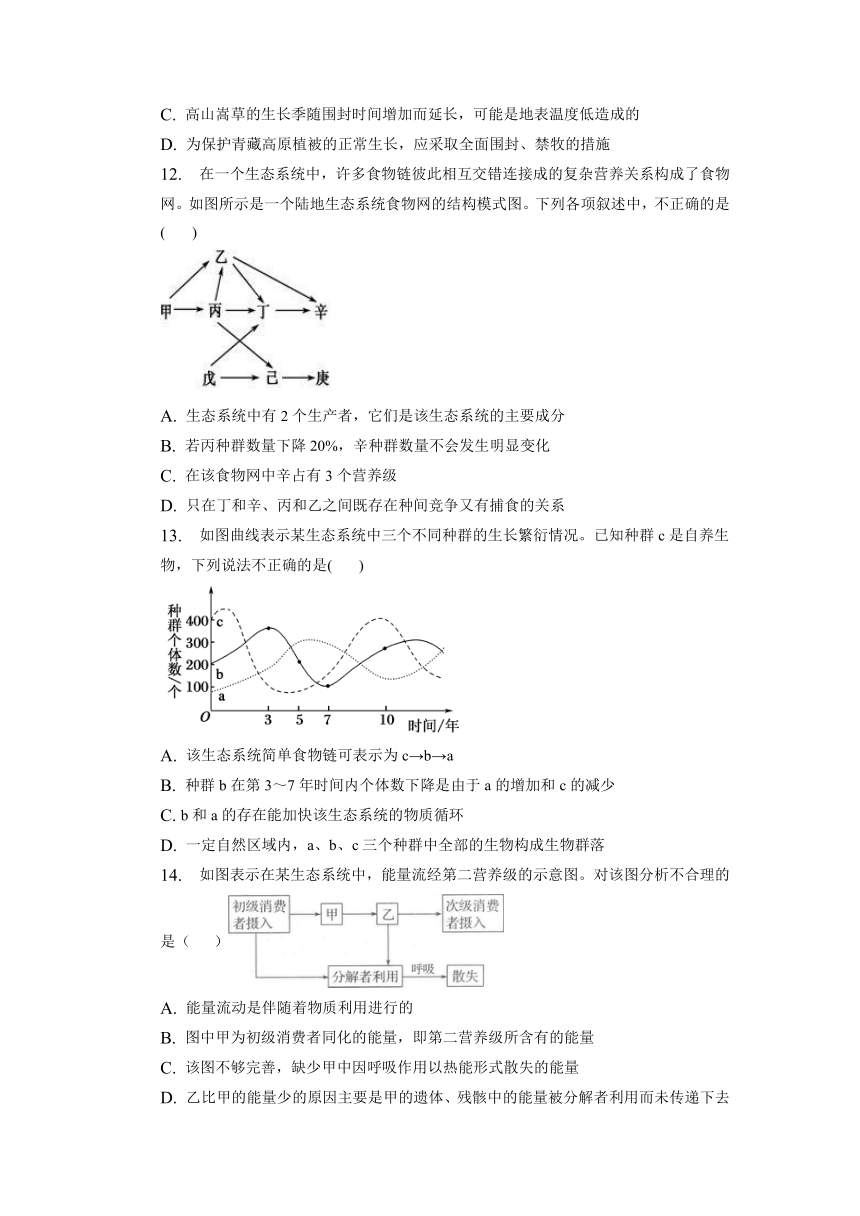 C. 高山嵩草的生长季随围封时间增加而延长，可能是地表温度低造成的
D. 为保护青藏高原植被的正常生长，应采取全面围封、禁牧的措施

12. 在一个生态系统中，许多食物链彼此相互交错连接成的复杂营养关系构成了食物网。如图所示是一个陆地生态系统食物网的结构模式图。下列各项叙述中，不正确的是(　　)

乙
甲 丙 丁 辛
戊 己 庚

A. 生态系统中有 2 个生产者，它们是该生态系统的主要成分
B. 若丙种群数量下降 20%，辛种群数量不会发生明显变化
C. 在该食物网中辛占有 3 个营养级
D. 只在丁和辛、丙和乙之间既存在种间竞争又有捕食的关系

13. 如图曲线表示某生态系统中三个不同种群的生长繁衍情况。已知种群 c 是自养生物，下列说法不正确的是(　　)

种群个体数/个
400 300 200 100
c b a
O 3 5 7 10 时间/年

A. 该生态系统简单食物链可表示为 c→b→a
B. 种群 b 在第 3～7 年时间内个体数下降是由于 a 的增加和 c 的减少
C. b 和 a 的存在能加快该生态系统的物质循环
D. 一定自然区域内，a、b、c 三个种群中全部的生物构成生物群落

14. 如图表示在某生态系统中，能量流经第二营养级的示意图。对该图分析不合理的是（　　）

初级消费者摄入 甲 乙 次级消费者摄入
分解者利用 呼吸 散失

A. 能量流动是伴随着物质利用进行的
B. 图中甲为初级消费者同化的能量，即第二营养级所含有的能量
C. 该图不够完善，缺少甲中因呼吸作用以热能形式散失的能量
D. 乙比甲的能量少的原因主要是甲的遗体、残骸中的能量被分解者利用而未传递下去